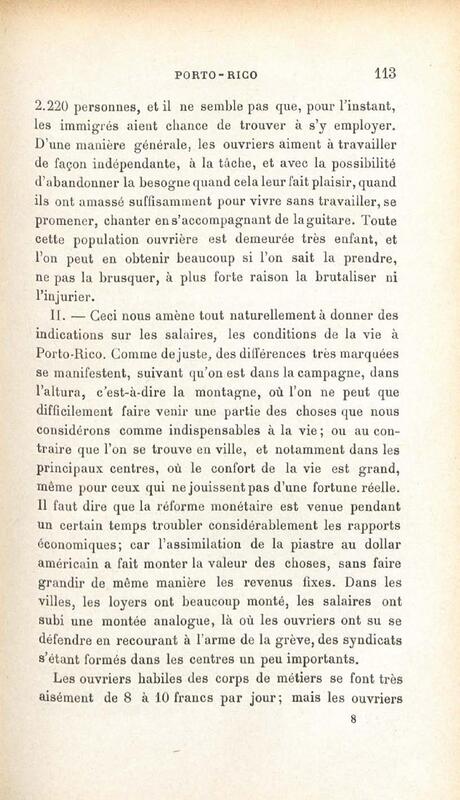 PORTO-RICO 113

2.220 personnes, et il ne semble pas que, pour l'instant, les immigrés aient chance de trouver à s'y employer. D'une manière générale, les ouvriers aiment à travailler de façon indépendante, à la tâche, et avec la possibilité d'abandonner la besogne quand cela leur fait plaisir, quand ils ont amassé suffisamment pour vivre sans travailler, se promener, chanter en s'accompagnant de la guitare. Toute cette population ouvrière est demeurée très enfant, et l'on peut en obtenir beaucoup si l'on sait la prendre, ne pas la brusquer, à plus forte raison la brutaliser ni l'injurier.

II. — Ceci nous amène tout naturellement à donner des indications sur les salaires, les conditions de la vie à Porto-Rico. Comme de juste, des différences très marquées se manifestent, suivant qu'on est dans la campagne, dans l'altura, c'est-à-dire la montagne, où l'on ne peut que difficilement faire venir une partie des choses que nous considérons comme indispensables à la vie; ou au contraire que l'on se trouve en ville, et notamment dans les principaux centres, où le confort de la vie est grand, même pour ceux qui ne jouissent pas d'une fortune réelle. Il faut dire que la réforme monétaire est venue pendant un certain temps troubler considérablement les rapports économiques; car l'assimilation de la piastre au dollar américain a fait monter la valeur des choses, sans faire grandir de même manière les revenus fixes. Dans les villes, les loyers ont beaucoup monté, les salaires ont subi une montée analogue, là où les ouvriers ont su se défendre en recourant à l'arme de la grève, des syndicats s'étant formés dans les centres un peu importants.

Les ouvriers habiles des corps de métiers se font très aisément de 8 à 10 francs par jour; mais les ouvriers

8